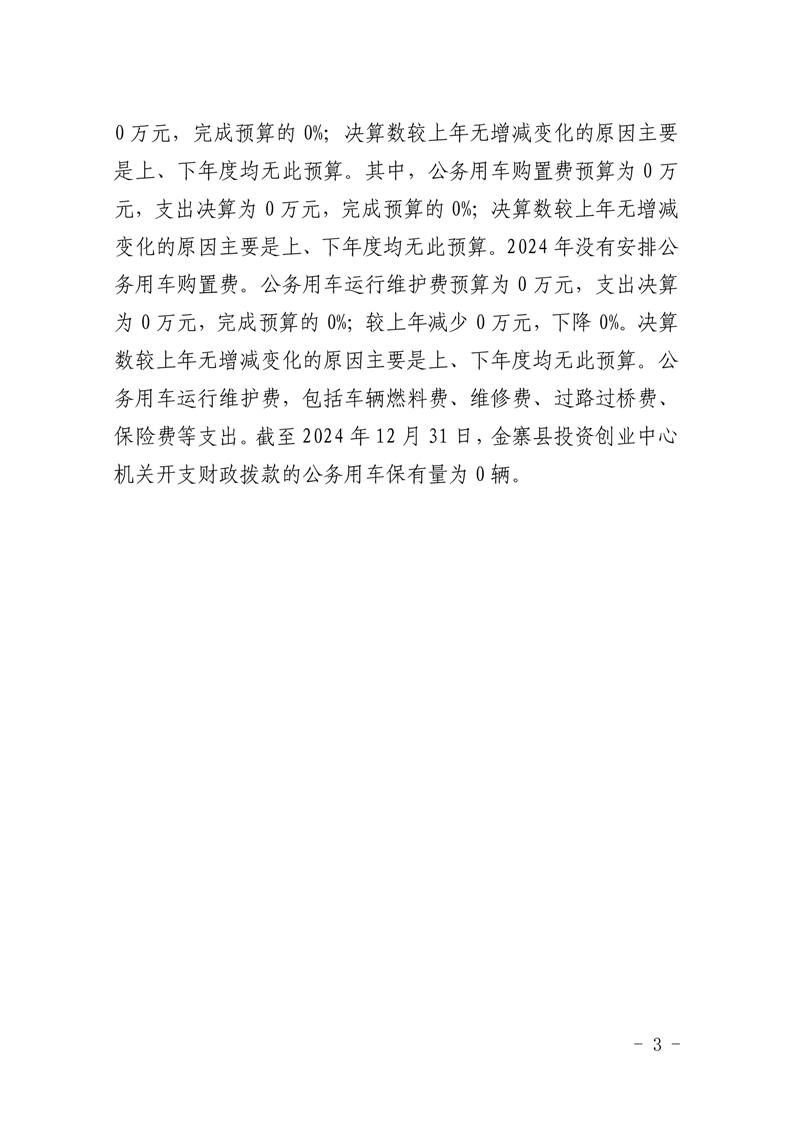 0万元，完成预算的0%；决算数较上年无增减变化的原因主要是上、下年度均无此预算。其中，公务用车购置费预算为0万元，支出决算为0万元，完成预算的0%；决算数较上年无增减变化的原因主要是上、下年度均无此预算。2024年没有安排公务用车购置费。公务用车运行维护费预算为0万元，支出决算为0万元，完成预算的0%；较上年减少0万元，下降0%。决算数较上年无增减变化的原因主要是上、下年度均无此预算。公务用车运行维护费，包括车辆燃料费、维修费、过路过桥费、保险费等支出。截至2024年12月31日，金寨县投资创业中心机关开支财政拨款的公务用车保有量为0辆。

- 3 -